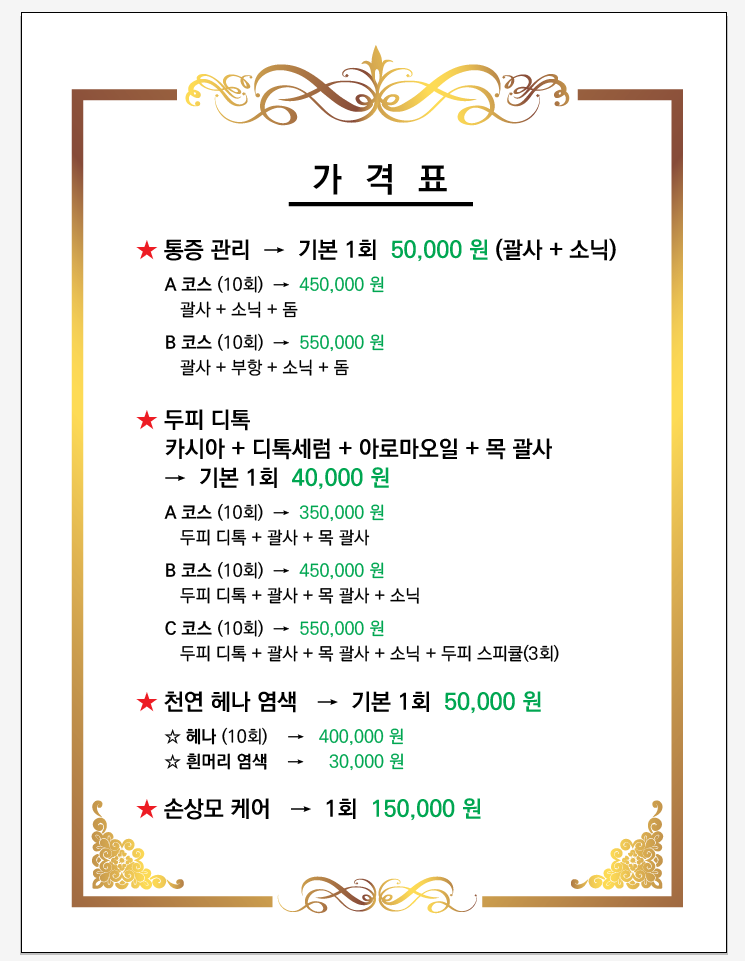 가 격 표

★ 통증 관리 → 기본 1회 50,000 원 (괄사 + 소닉)

A 코스 (10회) → 450,000 원
괄사 + 소닉 + 돔

B 코스 (10회) → 550,000 원
괄사 + 부항 + 소닉 + 돔

★ 두피 디톡
카시아 + 디톡세럼 + 아로마오일 + 목 괄사
→ 기본 1회 40,000 원

A 코스 (10회) → 350,000 원
두피 디톡 + 괄사 + 목 괄사

B 코스 (10회) → 450,000 원
두피 디톡 + 괄사 + 목 괄사 + 소닉

C 코스 (10회) → 550,000 원
두피 디톡 + 괄사 + 목 괄사 + 소닉 + 두피 스피큘(3회)

★ 천연 헤나 염색 → 기본 1회 50,000 원

☆ 헤나 (10회) → 400,000 원
☆ 흰머리 염색 → 30,000 원

★ 손상모 케어 → 1회 150,000 원